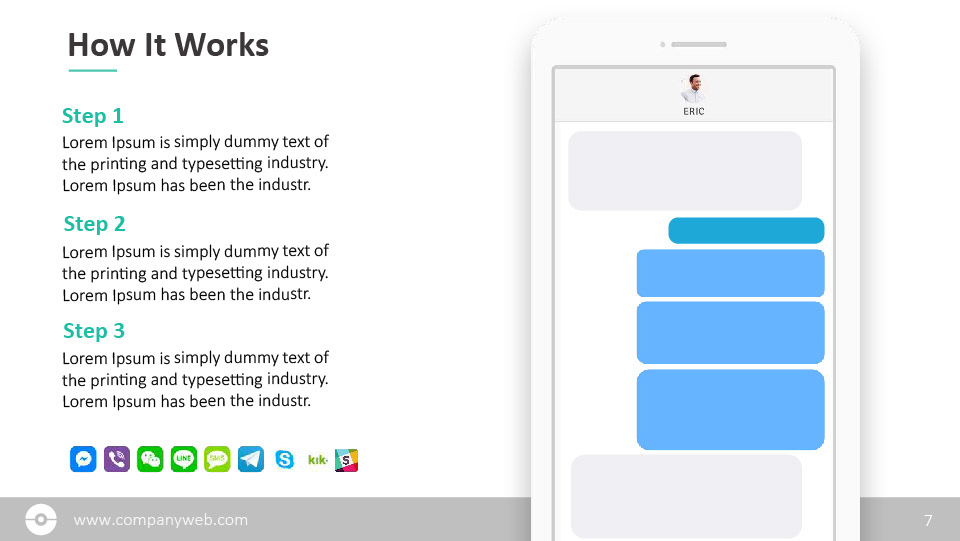 How It Works

Step 1

Lorem Ipsum is simply dummy text of the printing and typesetting industry. Lorem Ipsum has been the industr.

Step 2

Lorem Ipsum is simply dummy text of the printing and typesetting industry. Lorem Ipsum has been the industr.

Step 3

Lorem Ipsum is simply dummy text of the printing and typesetting industry. Lorem Ipsum has been the industr.

ERIC

www.companyweb.com

7